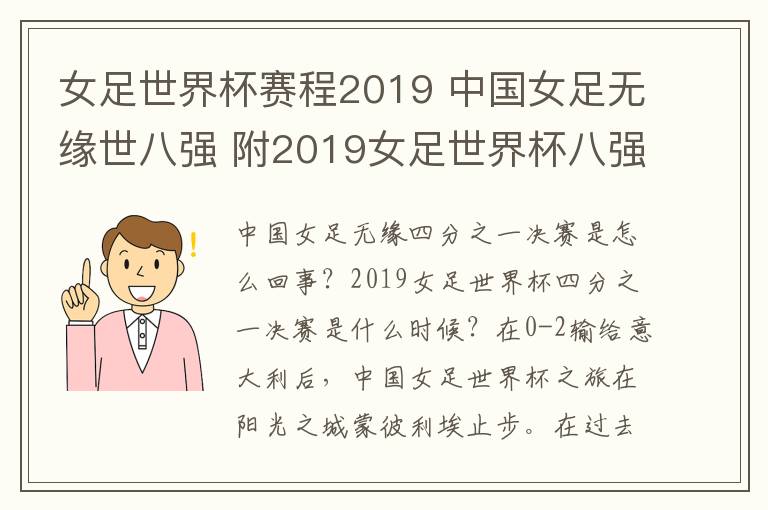 女足世界杯赛程2019 中国女足无缘世八强 附2019女足世界杯八强

中国女足无缘四分之一决赛是怎么回事？2019女足世界杯四分之一决赛是什么时候？在0-2输给意大利后，中国女足世界杯之旅在阳光之城蒙彼利埃止步。在过去